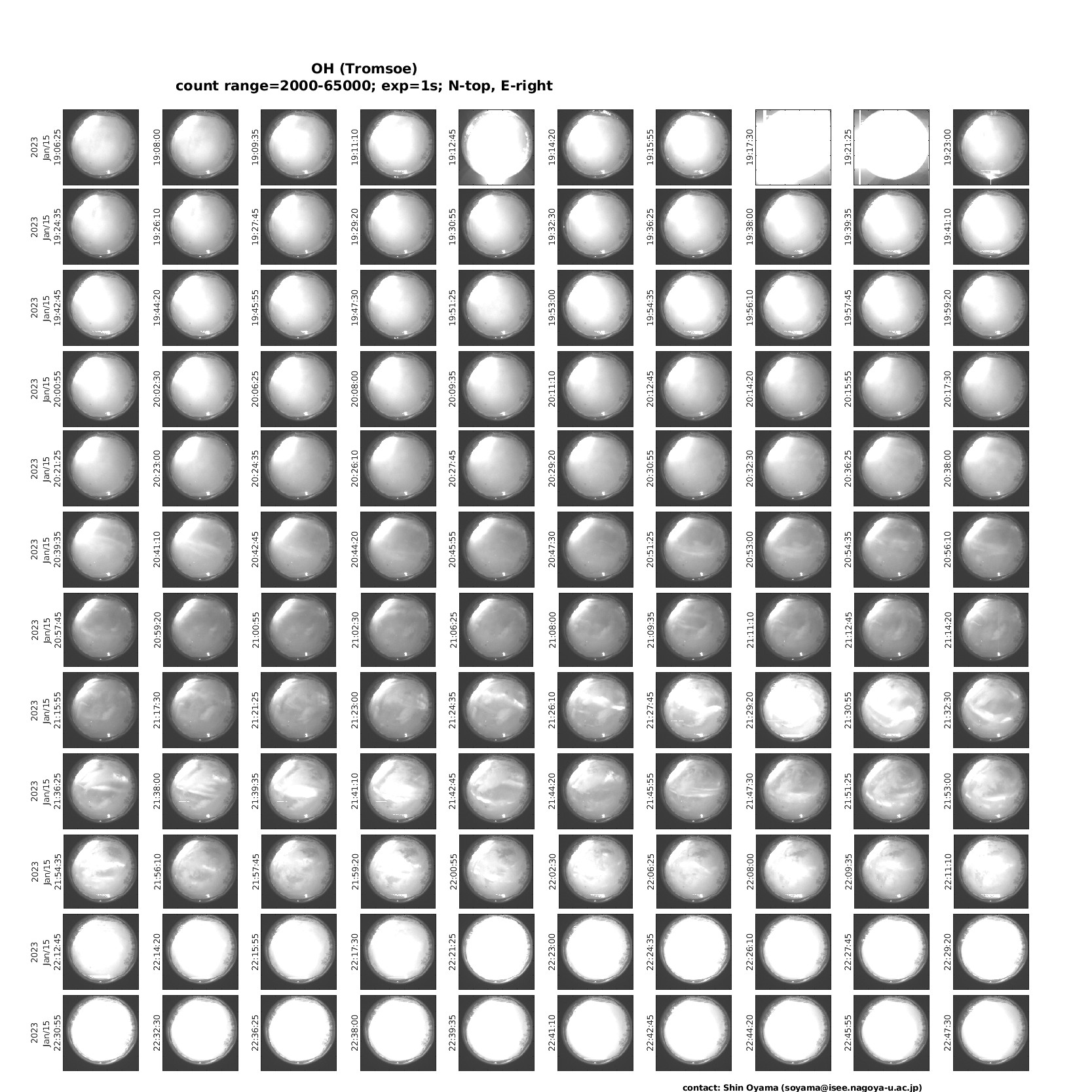 OH (Tromsoe)
count range=2000-65000; exp=1s; N-top, E-right

2023 Jan/15 19:06:25
19:08:00
19:09:35
19:11:10
19:12:45
19:14:20
19:15:55
19:17:30
19:21:25
19:23:00

2023 Jan/15 19:24:35
19:26:10
19:27:45
19:29:20
19:30:55
19:32:30
19:36:25
19:38:00
19:39:35
19:41:10

2023 Jan/15 19:42:45
19:44:20
19:45:55
19:47:30
19:51:25
19:53:00
19:54:35
19:56:10
19:57:45
19:59:20

2023 Jan/15 20:00:55
20:02:30
20:06:25
20:08:00
20:09:35
20:11:10
20:12:45
20:14:20
20:15:55
20:17:30

2023 Jan/15 20:21:25
20:23:00
20:24:35
20:26:10
20:27:45
20:29:20
20:30:55
20:32:30
20:36:25
20:38:00

2023 Jan/15 20:39:35
20:41:10
20:42:45
20:44:20
20:45:55
20:47:30
20:51:25
20:53:00
20:54:35
20:56:10

2023 Jan/15 20:57:45
20:59:20
21:00:55
21:02:30
21:06:25
21:08:00
21:09:35
21:11:10
21:12:45
21:14:20

2023 Jan/15 21:15:55
21:17:30
21:21:25
21:23:00
21:24:35
21:26:10
21:27:45
21:29:20
21:30:55
21:32:30

2023 Jan/15 21:36:25
21:38:00
21:39:35
21:41:10
21:42:45
21:44:20
21:45:55
21:47:30
21:51:25
21:53:00

2023 Jan/15 21:54:35
21:56:10
21:57:45
21:59:20
22:00:55
22:02:30
22:06:25
22:08:00
22:09:35
22:11:10

2023 Jan/15 22:12:45
22:14:20
22:15:55
22:17:30
22:21:25
22:23:00
22:24:35
22:26:10
22:27:45
22:29:20

2023 Jan/15 22:30:55
22:32:30
22:36:25
22:38:00
22:39:35
22:41:10
22:42:45
22:44:20
22:45:55
22:47:30

contact: Shin Oyama (soyama@isee.nagoya-u.ac.jp)